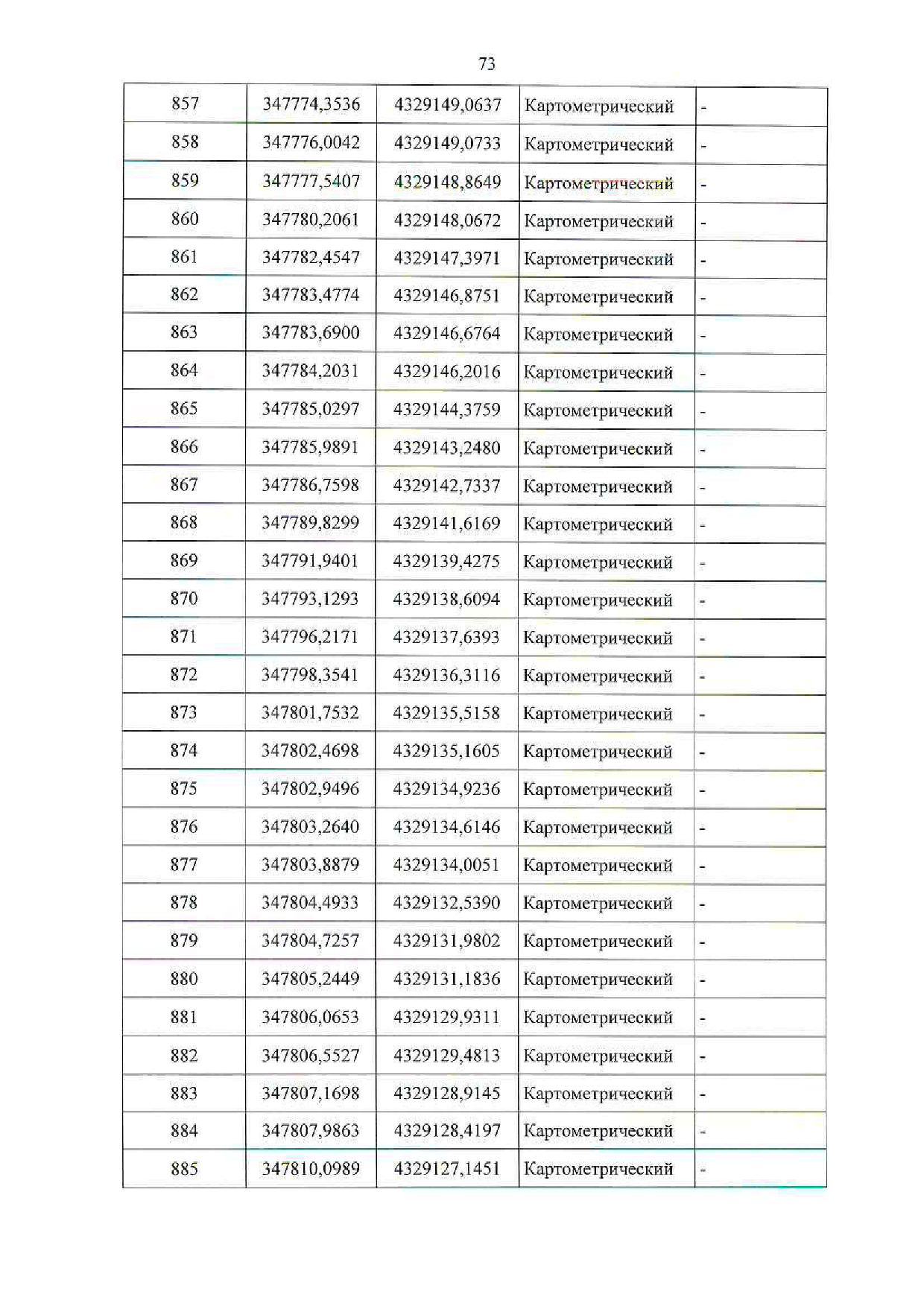 73

| 857 | 347774,3536 | 4329149,0637 | Картометрический | - |
|---|---|---|---|---|
| 858 | 347776,0042 | 4329149,0733 | Картометрический | - |
| 859 | 347777,5407 | 4329148,8649 | Картометрический | - |
| 860 | 347780,2061 | 4329148,0672 | Картометрический | - |
| 861 | 347782,4547 | 4329147,3971 | Картометрический | - |
| 862 | 347783,4774 | 4329146,8751 | Картометрический | - |
| 863 | 347783,6900 | 4329146,6764 | Картометрический | - |
| 864 | 347784,2031 | 4329146,2016 | Картометрический | - |
| 865 | 347785,0297 | 4329144,3759 | Картометрический | - |
| 866 | 347785,9891 | 4329143,2480 | Картометрический | - |
| 867 | 347786,7598 | 4329142,7337 | Картометрический | - |
| 868 | 347789,8299 | 4329141,6169 | Картометрический | - |
| 869 | 347791,9401 | 4329139,4275 | Картометрический | - |
| 870 | 347793,1293 | 4329138,6094 | Картометрический | - |
| 871 | 347796,2171 | 4329137,6393 | Картометрический | - |
| 872 | 347798,3541 | 4329136,3116 | Картометрический | - |
| 873 | 347801,7532 | 4329135,5158 | Картометрический | - |
| 874 | 347802,4698 | 4329135,1605 | Картометрический | - |
| 875 | 347802,9496 | 4329134,9236 | Картометрический | - |
| 876 | 347803,2640 | 4329134,6146 | Картометрический | - |
| 877 | 347803,8879 | 4329134,0051 | Картометрический | - |
| 878 | 347804,4933 | 4329132,5390 | Картометрический | - |
| 879 | 347804,7257 | 4329131,9802 | Картометрический | - |
| 880 | 347805,2449 | 4329131,1836 | Картометрический | - |
| 881 | 347806,0653 | 4329129,9311 | Картометрический | - |
| 882 | 347806,5527 | 4329129,4813 | Картометрический | - |
| 883 | 347807,1698 | 4329128,9145 | Картометрический | - |
| 884 | 347807,9863 | 4329128,4197 | Картометрический | - |
| 885 | 347810,0989 | 4329127,1451 | Картометрический | - |